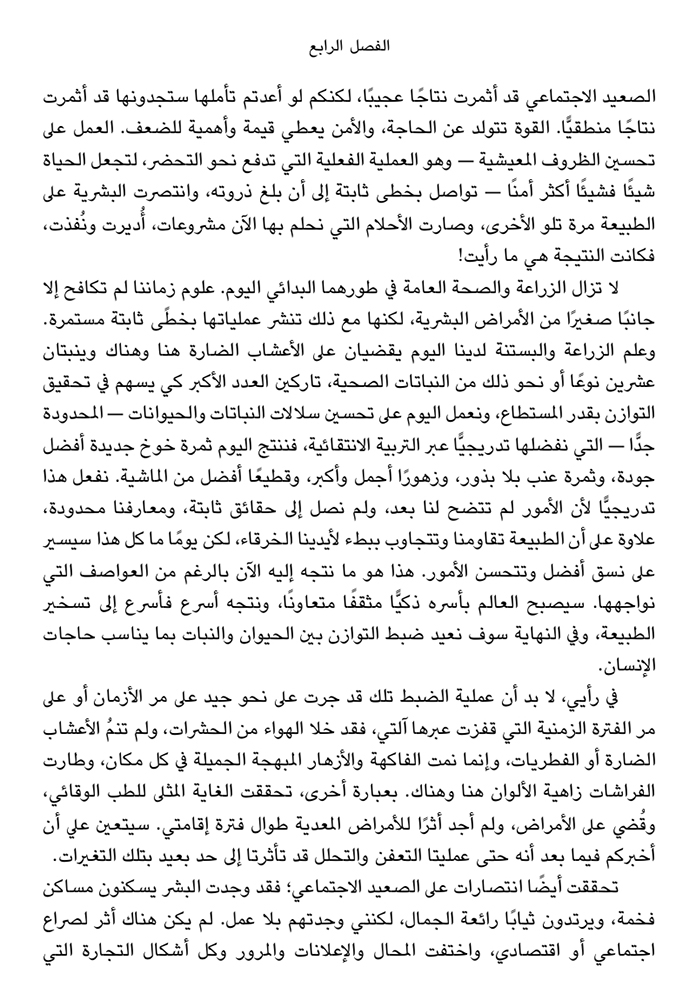 الفصل الرابع

الصعيد الاجتماعي قد أثمرت نتاجًا عجيبًا، لكنكم لو أعدتم تأملها ستجدونها قد أثمرت نتاجًا منطقيًّا. القوة تتولد عن الحاجة، والأمن يعطي قيمة وأهمية للضعف. العمل على تحسين الظروف المعيشية — وهو العملية الفعلية التي تدفع نحو التحضر، لتجعل الحياة شيئًا فشيئًا أكثر أمنًا — تواصل بخطى ثابتة إلى أن بلغ ذروته، وانتصرت البشرية على الطبيعة مرة تلو الأخرى، وصارت الأحلام التي نحلم بها الآن مشروعات، أُديرت ونُفذت، فكانت النتيجة هي ما رأيت!

لا تزال الزراعة والصحة العامة في طورهما البدائي اليوم. علوم زماننا لم تكافح إلا جانبًا صغيرًا من الأمراض البشرية، لكنها مع ذلك تنشر عملياتها بخطًى ثابتة مستمرة. وعلم الزراعة والبستنة لدينا اليوم يقضيان على الأعشاب الضارة هنا وهناك وينبتان عشرين نوعًا أو نحو ذلك من النباتات الصحية، تاركين العدد الأكبر كي يسهم في تحقيق التوازن بقدر المستطاع، ونعمل اليوم على تحسين سلالات النباتات والحيوانات — المحدودة جدًّا — التي نفضلها تدريجيًّا عبر التربية الانتقائية، فننتج اليوم ثمرة خوخ جديدة أفضل جودة، وثمرة عنب بلا بذور، وزهورًا أجمل وأكبر، وقطيعًا أفضل من الماشية. نفعل هذا تدريجيًّا لأن الأمور لم تتضح لنا بعد، ولم نصل إلى حقائق ثابتة، ومعارفنا محدودة، علاوة على أن الطبيعة تقاومنا وتتجاوب ببطء لأيدينا الخرقاء، لكن يومًا ما كل هذا سيسير على نسق أفضل وتتحسن الأمور. هذا هو ما نتجه إليه الآن بالرغم من العواصف التي نواجهها. سيصبح العالم بأسره ذكيًّا مثقفًا متعاونًا، ونتجه أسرع فأسرع إلى تسخير الطبيعة، وفي النهاية سوف نعيد ضبط التوازن بين الحيوان والنبات بما يناسب حاجات الإنسان.

في رأيي، لا بد أن عملية الضبط تلك قد جرت على نحو جيد على مر الأزمان أو على مر الفترة الزمنية التي قفزت عبرها آلتي، فقد خلا الهواء من الحشرات، ولم تنمُ الأعشاب الضارة أو الفطريات، وإنما نمت الفاكهة والأزهار المبهجة الجميلة في كل مكان، وطارت الفراشات زاهية الألوان هنا وهناك. بعبارة أخرى، تحققت الغاية المثلى للطب الوقائي، وقُضي على الأمراض، ولم أجد أثرًا للأمراض المعدية طوال فترة إقامتي. سيتعين علي أن أخبركم فيما بعد أنه حتى عمليتا التعفن والتحلل قد تأثرتا إلى حد بعيد بتلك التغيرات.

تحققت أيضًا انتصارات على الصعيد الاجتماعي؛ فقد وجدت البشر يسكنون مساكن فخمة، ويرتدون ثيابًا رائعة الجمال، لكنني وجدتهم بلا عمل. لم يكن هناك أثر لصراع اجتماعي أو اقتصادي، واختفت المحال والإعلانات والمرور وكل أشكال التجارة التي